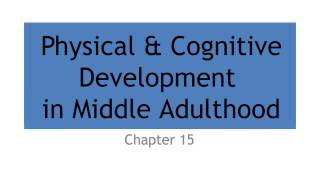 Physical & Cognitive Development in Middle Adulthood

Chapter 15